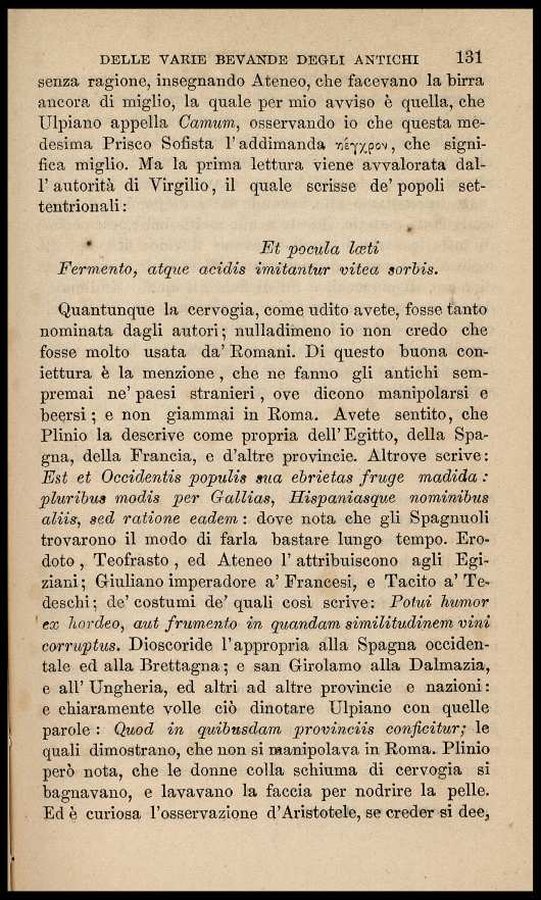 DELLE VARIE BEVANDE DEGLI ANTICHI 131

senza ragione, insegnando Ateneo, che facevano la birra ancora di miglio, la quale per mio avviso è quella, che Ulpiano appella Camum, osservando io che questa medesima Prisco Sofista l'addimanda κέγχρον, che significa miglio. Ma la prima lettura viene avvalorata dall'autorità di Virgilio, il quale scrisse de' popoli settentrionali:

Et pocula læti
Fermento, atque acidis imitantur vitea sorbis.

Quantunque la cervogia, come udito avete, fosse tanto nominata dagli autori; nulladimeno io non credo che fosse molto usata da' Romani. Di questo buona coniettura è la menzione, che ne fanno gli antichi sempremai ne' paesi stranieri, ove dicono manipolarsi e beersi; e non giammai in Roma. Avete sentito, che Plinio la descrive come propria dell'Egitto, della Spagna, della Francia, e d'altre provincie. Altrove scrive: Est et Occidentis populis sua ebrietas fruge madida: pluribus modis per Gallias, Hispaniasque nominibus aliis, sed ratione eadem: dove nota che gli Spagnuoli trovarono il modo di farla bastare lungo tempo. Erodoto, Teofrasto, ed Ateneo l'attribuiscono agli Egiziani; Giuliano imperadore a' Francesi, e Tacito a' Tedeschi; de' costumi de' quali così scrive: Potui humor ex hordeo, aut frumento in quandam similitudinem vini corruptus. Dioscoride l'appropria alla Spagna occidentale ed alla Brettagna; e san Girolamo alla Dalmazia, e all'Ungheria, ed altri ad altre provincie e nazioni: e chiaramente volle ciò dinotare Ulpiano con quelle parole: Quod in quibusdam provinciis conficitur; le quali dimostrano, che non si manipolava in Roma. Plinio però nota, che le donne colla schiuma di cervogia si bagnavano, e lavavano la faccia per nodrire la pelle. Ed è curiosa l'osservazione d'Aristotele, se creder si dee,